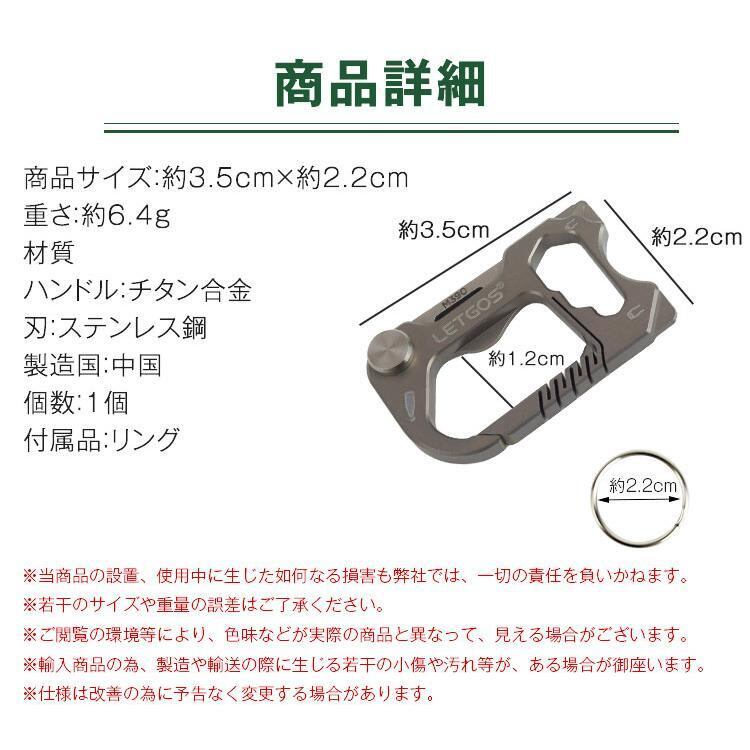 商品詳細

商品サイズ:約3.5cm×約2.2cm
重さ:約6.4g
材質
ハンドル:チタン合金
刃:ステンレス鋼
製造国:中国
個数:1個
付属品:リング

約3.5cm
約2.2cm
M390
LETGOS
約1.2cm
約2.2cm

※当商品の設置、使用中に生じた如何なる損害も弊社では、一切の責任を負いかねます。
※若干のサイズや重量の誤差はご了承ください。
※ご閲覧の環境等により、色味などが実際の商品と異なって、見える場合がございます。
※輸入商品の為、製造や輸送の際に生じる若干の小傷や汚れ等が、ある場合が御座います。
※仕様は改善の為に予告なく変更する場合があります。